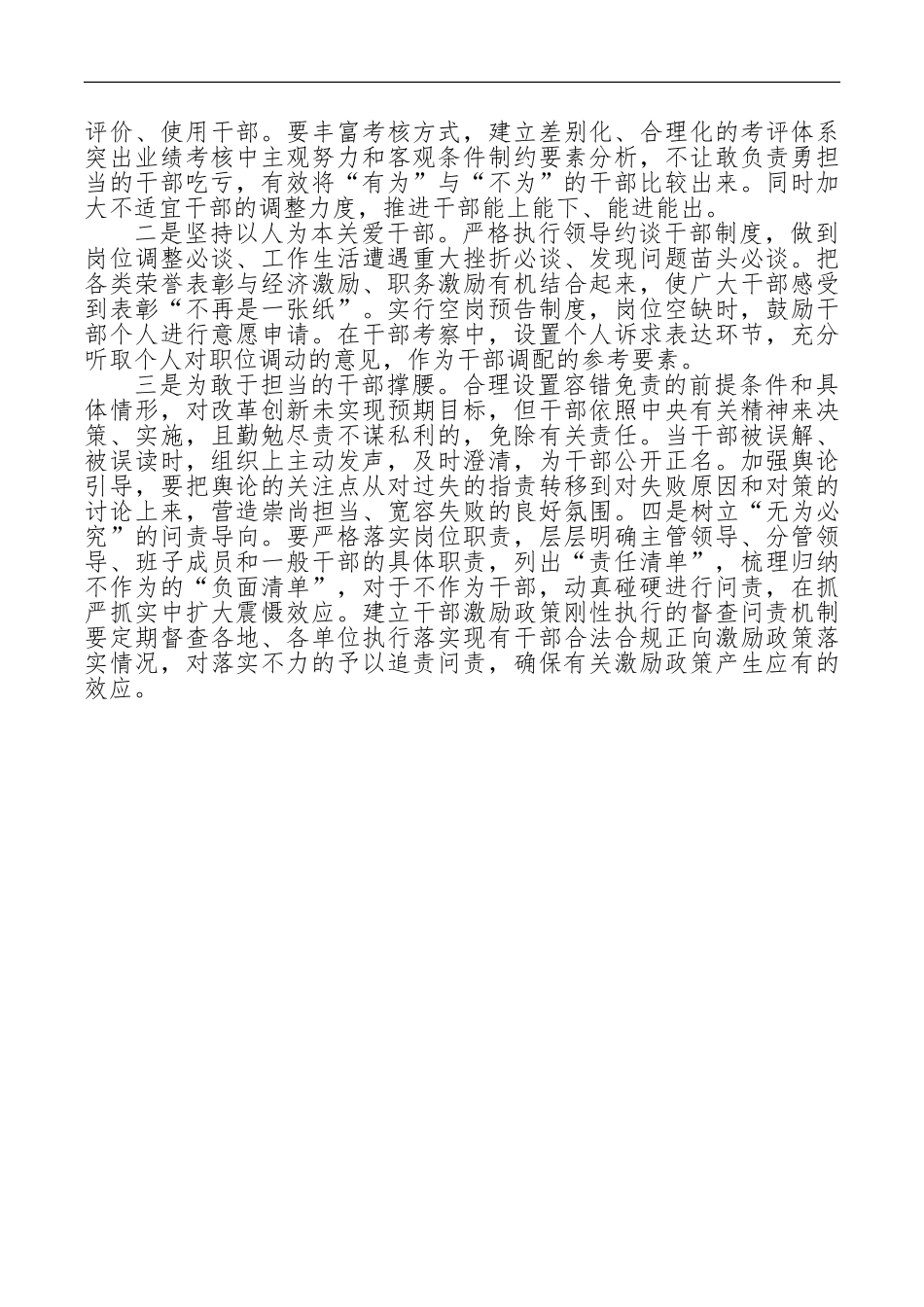 评价、使用干部。要丰富考核方式，建立差别化、合理化的考评体系突出业绩考核中主观努力和客观条件制约要素分析，不让敢负责勇担当的干部吃亏，有效将“有为”与“不为”的干部比较出来。同时加大不适宜干部的调整力度，推进干部能上能下、能进能出。

二是坚持以人为本关爱干部。严格执行领导约谈干部制度，做到岗位调整必谈、工作生活遭遇重大挫折必谈、发现问题苗头必谈。把各类荣誉表彰与经济激励、职务激励有机结合起来，使广大干部感受到表彰“不再是一张纸”。实行空岗预告制度，岗位空缺时，鼓励干部个人进行意愿申请。在干部考察中，设置个人诉求表达环节，充分听取个人对职位调动的意见，作为干部调配的参考要素。

三是为敢于担当的干部撑腰。合理设置容错免责的前提条件和具体情形，对改革创新未实现预期目标，但干部依照中央有关精神来决策、实施，且勤勉尽责不谋私利的，免除有关责任。当干部被误解、被误读时，组织上主动发声，及时澄清，为干部公开正名。加强舆论引导，要把舆论的关注点从对过失的指责转移到对失败原因和对策的讨论上来，营造崇尚担当、宽容失败的良好氛围。四是树立“无为必究”的问责导向。要严格落实岗位职责，层层明确主管领导、分管领导、班子成员和一般干部的具体职责，列出“责任清单”，梳理归纳不作为的“负面清单”，对于不作为干部，动真碰硬进行问责，在抓严抓实中扩大震慑效应。建立干部激励政策刚性执行的督查问责机制要定期督查各地、各单位执行落实现有干部合法合规正向激励政策落实情况，对落实不力的予以追责问责，确保有关激励政策产生应有的效应。